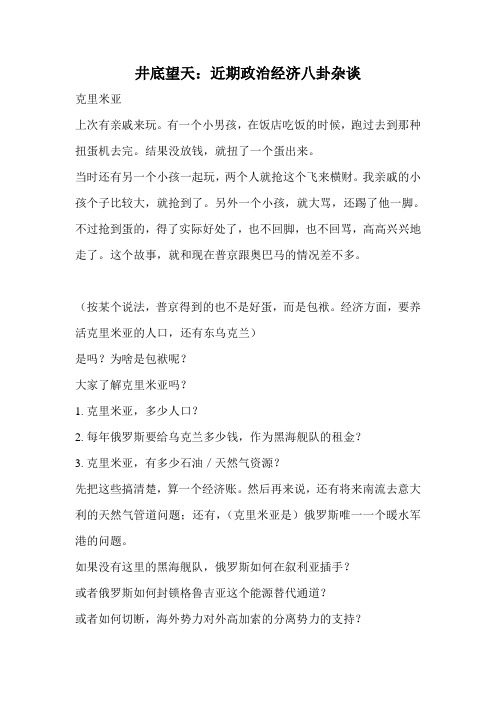 井底望天：近期政治经济八卦杂谈

克里米亚

上次有亲戚来玩。有一个小男孩，在饭店吃饭的时候，跑过去到那种扭蛋机去完。结果没放钱，就扭了一个蛋出来。

当时还有另一个小孩一起玩，两个人就抢这个飞来横财。我亲戚的小孩个子比较大，就抢到了。另外一个小孩，就大骂，还踢了他一脚。不过抢到蛋的，得了实际好处了，也不回脚，也不回骂，高高兴兴地走了。这个故事，就和现在普京跟奥巴马的情况差不多。

（按某个说法，普京得到的也不是好蛋，而是包袱。经济方面，要养活克里米亚的人口，还有东乌克兰）

是吗？为啥是包袱呢？

大家了解克里米亚吗？

1. 克里米亚，多少人口？

2. 每年俄罗斯要给乌克兰多少钱，作为黑海舰队的租金？

3. 克里米亚，有多少石油 / 天然气资源？

先把这些搞清楚，算一个经济账。然后再来说，还有将来南流去意大利的天然气管道问题；还有，（克里米亚是）俄罗斯唯一一个暖水军港的问题。

如果没有这里的黑海舰队，俄罗斯如何在叙利亚插手？

或者俄罗斯如何封锁格鲁吉亚这个能源替代通道？

或者如何切断，海外势力对外高加索的分离势力的支持？